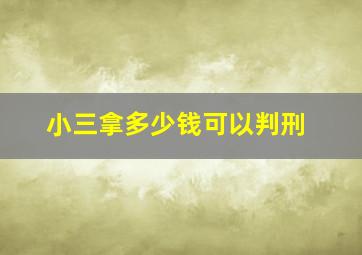 小三拿多少钱可以判刑